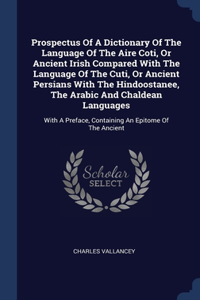 Prospectus Of A Dictionary Of The Language Of The Aire Coti, Or Ancient Irish Compared With The Language Of The Cuti, Or Ancient Persians With The Hindoostanee, The Arabic And Chaldean Languages

With A Preface, Containing An Epitome Of The Ancient

Scholar SELECT

CHARLES VALLANCEY